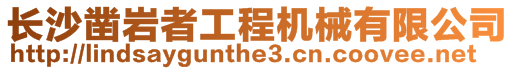 长沙凿岩者工程机械有限公司
http://lindsaygunthe3.cn.coovee.net